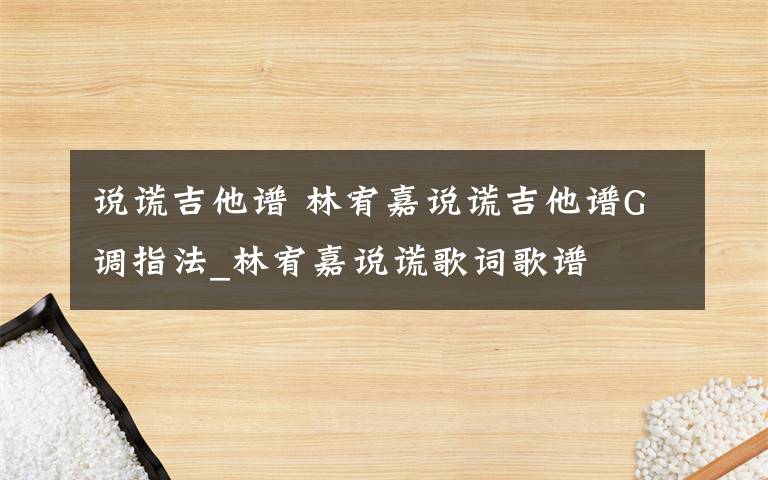 说谎吉他谱 林宥嘉说谎吉他谱G调指法_林宥嘉说谎歌词歌谱